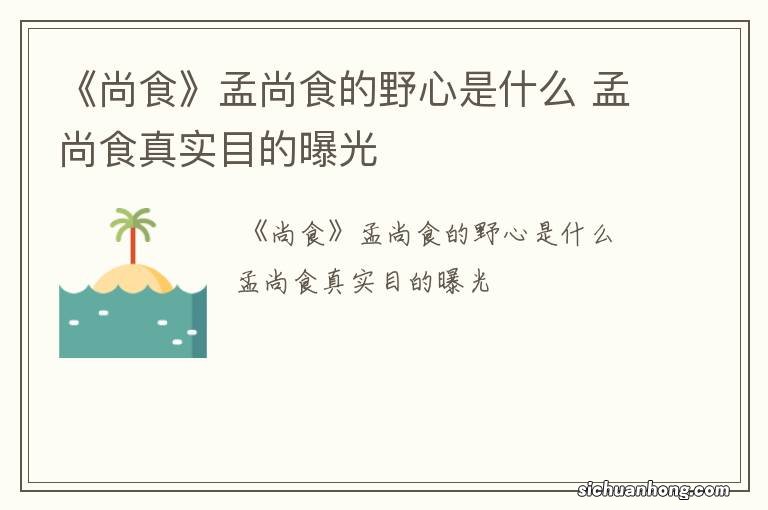 《尚食》孟尚食的野心是什么 孟尚食真实目的曝光

《尚食》孟尚食的野心是什么 孟尚食真实目的曝光

sichuanhong.com